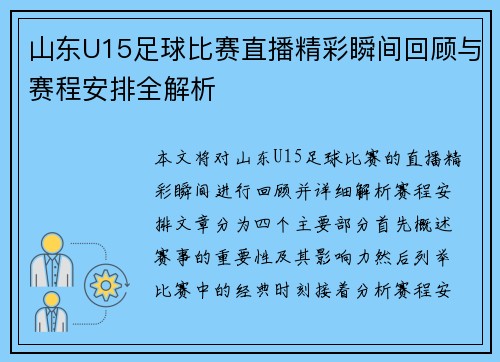 山东U15足球比赛直播精彩瞬间回顾与赛程安排全解析

本文将对山东U15足球比赛的直播精彩瞬间进行回顾并详细解析赛程安排文章分为四个主要部分首先概述赛事的重要性及其影响力然后列举比赛中的经典时刻接着分析赛程安